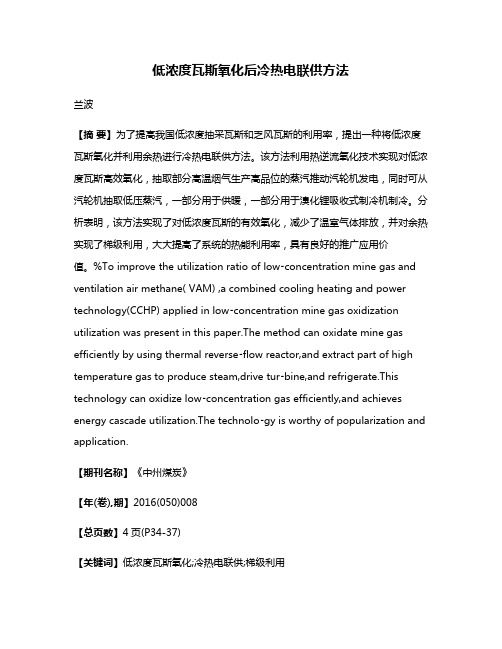 低浓度瓦斯氧化后冷热电联供方法

兰波

【摘 要】为了提高我国低浓度抽采瓦斯和乏风瓦斯的利用率，提出一种将低浓度瓦斯氧化并利用余热进行冷热电联供方法。该方法利用热逆流氧化技术实现对低浓度瓦斯高效氧化，抽取部分高温烟气生产高品位的蒸汽推动汽轮机发电，同时可从汽轮机抽取低压蒸汽，一部分用于供暖，一部分用于溴化锂吸收式制冷机制冷。分析表明，该方法实现了对低浓度瓦斯的有效氧化，减少了温室气体排放，并对余热实现了梯级利用，大大提高了系统的热能利用率，具有良好的推广应用价值。%To improve the utilization ratio of low-concentration mine gas and ventilation air methane( VAM) ,a combined cooling heating and power technology(CCHP) applied in low-concentration mine gas oxidization utilization was present in this paper.The method can oxidate mine gas efficiently by using thermal reverse-flow reactor,and extract part of high temperature gas to produce steam,drive tur-bine,and refrigerate.This technology can oxidize low-concentration gas efficiently,and achieves energy cascade utilization.The technolo-gy is worthy of popularization and application.

【期刊名称】《中州煤炭》

【年(卷),期】2016(050)008

【总页数】4页(P34-37)

【关键词】低浓度瓦斯氧化;冷热电联供;梯级利用